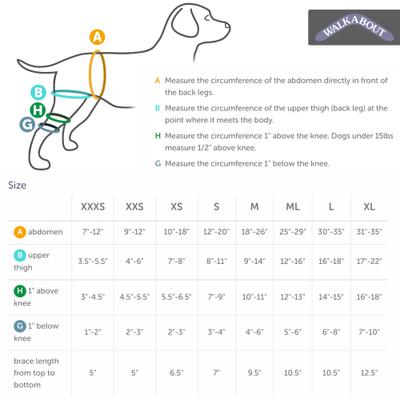 A

B

H

G

WALKABOUT

A Measure the circumference of the abdomen directly in front of the back legs.

B Measure the circumference of the upper thigh (back leg) at the point where it meets the body.

H Measure the circumference 1" above the knee. Dogs under 15lbs measure 1/2" above knee.

G Measure the circumference 1" below the knee.

Size

| | XXXS | XXS | XS | S | M | ML | L | XL |
|---|---|---|---|---|---|---|---|---|
| A abdomen | 7"-12" | 9"-12" | 10"-18" | 12"-20" | 18"-26" | 25"-29" | 30"-35" | 31"-35" |
| B upper thigh | 3.5"-5.5" | 4"-6" | 7"-8" | 8"-11" | 9"-14" | 12"-16" | 16"-18" | 17"-22" |
| H 1" above knee | 3"-4.5" | 4.5"-5.5" | 5.5"-6.5" | 7"-9" | 10"-11" | 12"-13" | 14"-15" | 16"-18" |
| G 1" below knee | 1"-2" | 2"-3" | 2"-3" | 3"-4" | 4"-6" | 5"-6" | 6"-8" | 7"-10" |
| brace length from top to bottom | 5" | 5" | 6.5" | 7" | 9.5" | 10.5" | 10.5" | 12.5" |